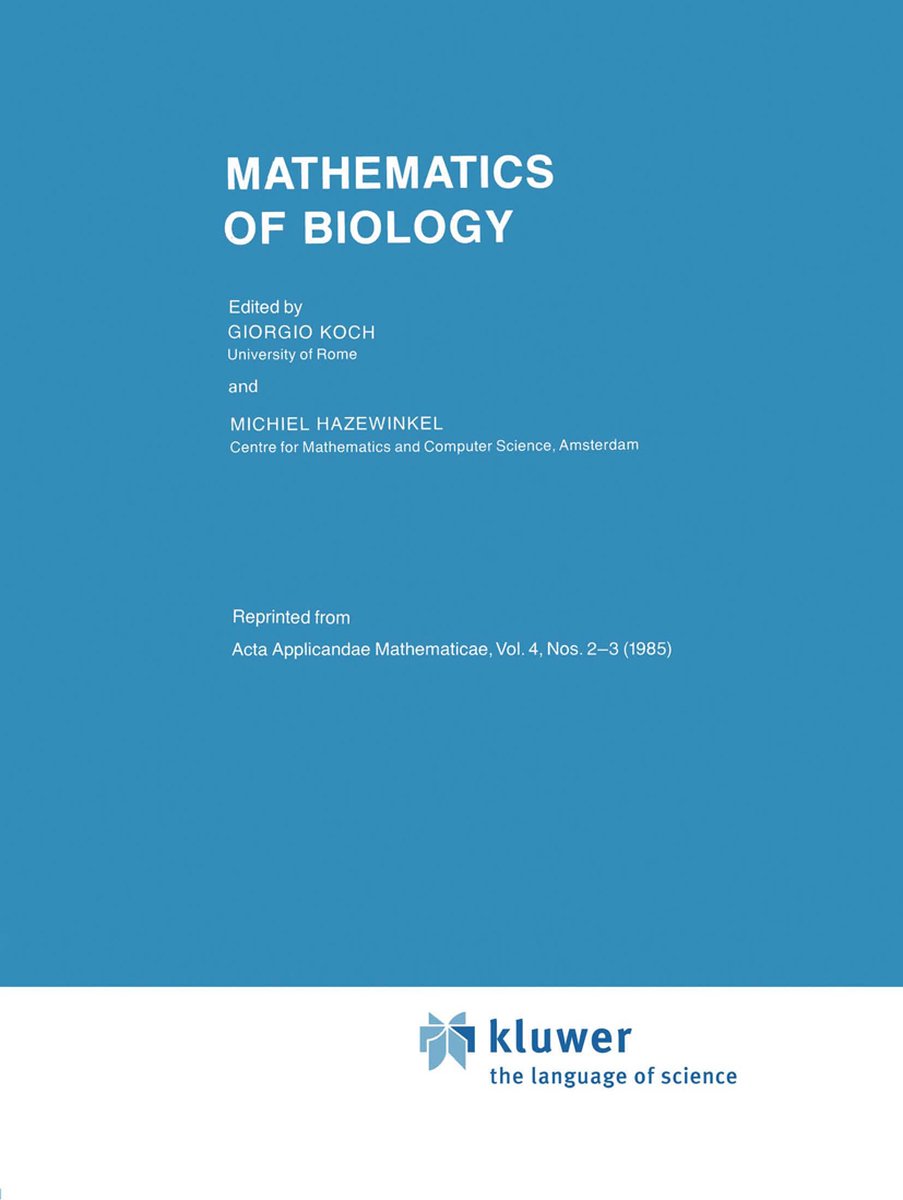 MATHEMATICS
OF BIOLOGY

Edited by
GIORGIO KOCH
University of Rome

and

MICHIEL HAZEWINKEL
Centre for Mathematics and Computer Science, Amsterdam

Reprinted from
Acta Applicandae Mathematicae, Vol. 4, Nos. 2–3 (1985)

kluwer
the language of science